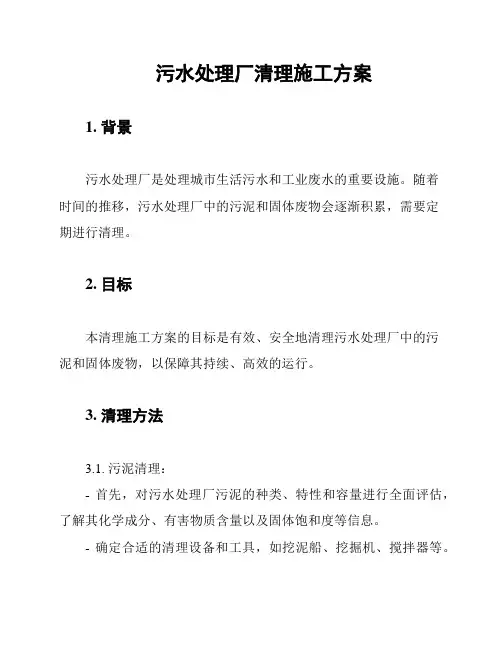 污水处理厂清理施工方案

1. 背景

污水处理厂是处理城市生活污水和工业废水的重要设施。随着时间的推移，污水处理厂中的污泥和固体废物会逐渐积累，需要定期进行清理。

2. 目标

本清理施工方案的目标是有效、安全地清理污水处理厂中的污泥和固体废物，以保障其持续、高效的运行。

3. 清理方法

3.1. 污泥清理：

- 首先，对污水处理厂污泥的种类、特性和容量进行全面评估，了解其化学成分、有害物质含量以及固体饱和度等信息。

- 确定合适的清理设备和工具，如挖泥船、挖掘机、搅拌器等。